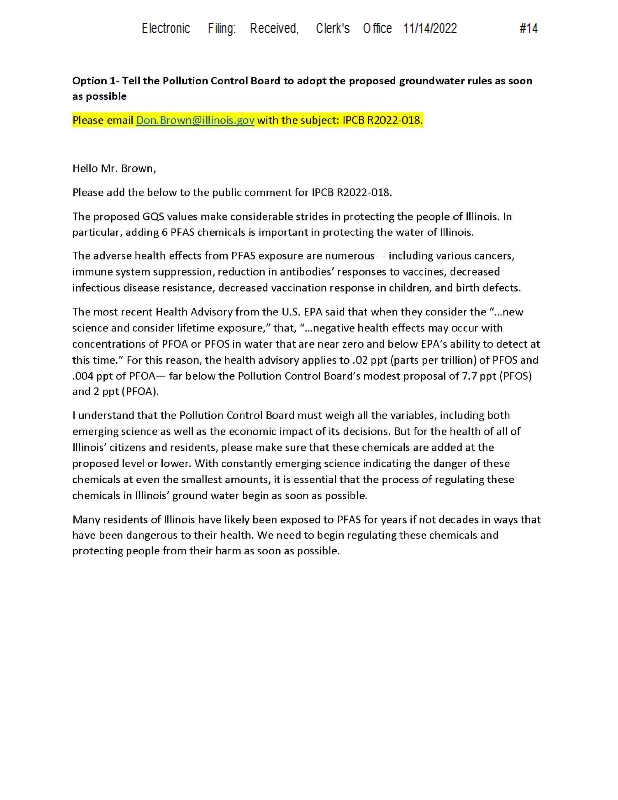 Electronic Filing: Received, Clerk's Office 11/14/2022 #14

Option 1- Tell the Pollution Control Board to adopt the proposed groundwater rules as soon as possible

Please email Don.Brown@illinois.gov with the subject: IPCB R2022-018.

Hello Mr. Brown,

Please add the below to the public comment for IPCB R2022-018.

The proposed GQS values make considerable strides in protecting the people of Illinois. In particular, adding 6 PFAS chemicals is important in protecting the water of Illinois.

The adverse health effects from PFAS exposure are numerous — including various cancers, immune system suppression, reduction in antibodies' responses to vaccines, decreased infectious disease resistance, decreased vaccination response in children, and birth defects.

The most recent Health Advisory from the U.S. EPA said that when they consider the "...new science and consider lifetime exposure," that, "...negative health effects may occur with concentrations of PFOA or PFOS in water that are near zero and below EPA's ability to detect at this time." For this reason, the health advisory applies to .02 ppt (parts per trillion) of PFOS and .004 ppt of PFOA— far below the Pollution Control Board's modest proposal of 7.7 ppt (PFOS) and 2 ppt (PFOA).

I understand that the Pollution Control Board must weigh all the variables, including both emerging science as well as the economic impact of its decisions. But for the health of all of Illinois' citizens and residents, please make sure that these chemicals are added at the proposed level or lower. With constantly emerging science indicating the danger of these chemicals at even the smallest amounts, it is essential that the process of regulating these chemicals in Illinois' ground water begin as soon as possible.

Many residents of Illinois have likely been exposed to PFAS for years if not decades in ways that have been dangerous to their health. We need to begin regulating these chemicals and protecting people from their harm as soon as possible.